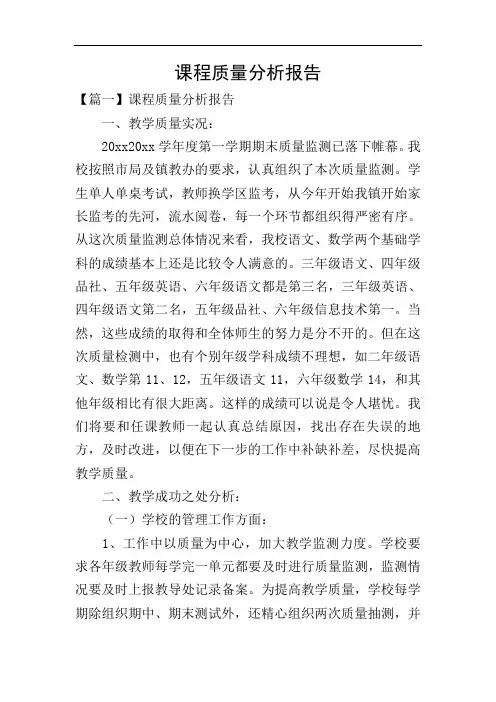 课程质量分析报告

【篇一】课程质量分析报告

一、教学质量实况：

20xx20xx 学年度第一学期期末质量监测已落下帷幕。我校按照市局及镇教办的要求，认真组织了本次质量监测。学生单人单桌考试，教师换学区监考，从今年开始我镇开始家长监考的先河，流水阅卷，每一个环节都组织得严密有序。从这次质量监测总体情况来看，我校语文、数学两个基础学科的成绩基本上还是比较令人满意的。三年级语文、四年级品社、五年级英语、六年级语文都是第三名，三年级英语、四年级语文第二名，五年级品社、六年级信息技术第一。当然，这些成绩的取得和全体师生的努力是分不开的。但在这次质量检测中，也有个别年级学科成绩不理想，如二年级语文、数学第 11、12，五年级语文 11，六年级数学 14，和其他年级相比有很大距离。这样的成绩可以说是令人堪忧。我们将要和任课教师一起认真总结原因，找出存在失误的地方，及时改进，以便在下一步的工作中补缺补差，尽快提高教学质量。

二、教学成功之处分析：

（一）学校的管理工作方面：

1、工作中以质量为中心，加大教学监测力度。学校要求各年级教师每学完一单元都要及时进行质量监测，监测情况要及时上报教导处记录备案。为提高教学质量，学校每学期除组织期中、期末测试外，还精心组织两次质量抽测，并